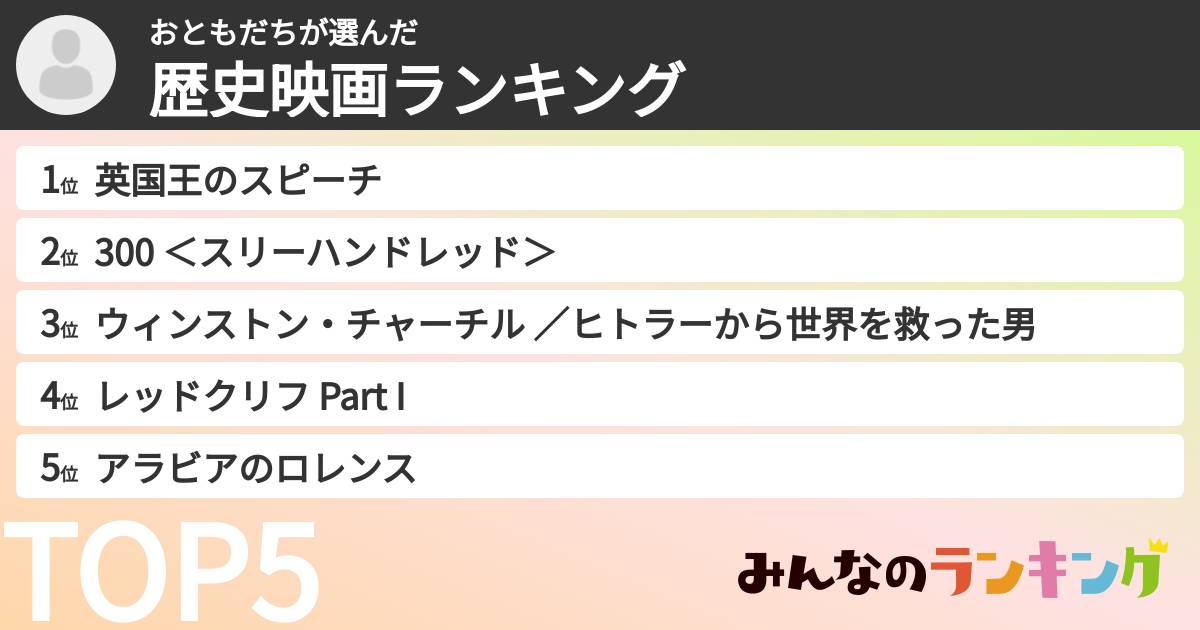 おともだちが選んだ
歴史映画ランキング

1位 英国王のスピーチ
2位 300 <スリーハンドレッド>
3位 ウィンストン・チャーチル /ヒトラーから世界を救った男
4位 レッドクリフ Part I
5位 アラビアのロレンス

TOP5

みんなのランキング